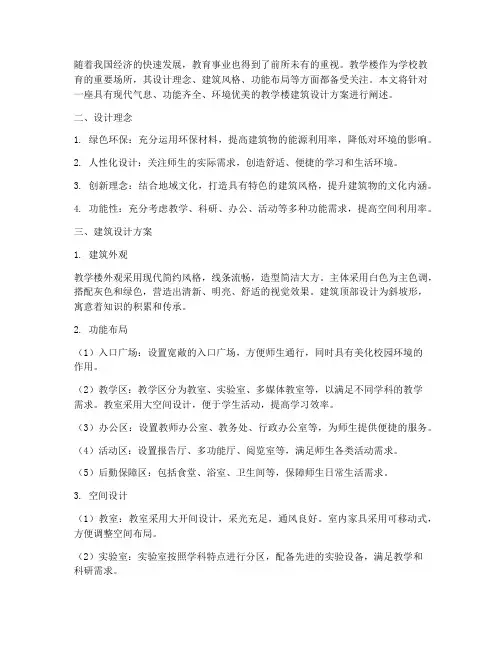 随着我国经济的快速发展，教育事业也得到了前所未有的重视。教学楼作为学校教育的重要场所，其设计理念、建筑风格、功能布局等方面都备受关注。本文将针对一座具有现代气息、功能齐全、环境优美的教学楼建筑设计方案进行阐述。

二、设计理念

1. 绿色环保：充分运用环保材料，提高建筑物的能源利用率，降低对环境的影响。

2. 人性化设计：关注师生的实际需求，创造舒适、便捷的学习和生活环境。

3. 创新理念：结合地域文化，打造具有特色的建筑风格，提升建筑物的文化内涵。

4. 功能性：充分考虑教学、科研、办公、活动等多种功能需求，提高空间利用率。

三、建筑设计方案

1. 建筑外观

教学楼外观采用现代简约风格，线条流畅，造型简洁大方。主体采用白色为主色调，搭配灰色和绿色，营造出清新、明亮、舒适的视觉效果。建筑顶部设计为斜坡形，寓意着知识的积累和传承。

2. 功能布局

（1）入口广场：设置宽敞的入口广场，方便师生通行，同时具有美化校园环境的作用。

（2）教学区：教学区分为教室、实验室、多媒体教室等，以满足不同学科的教学需求。教室采用大空间设计，便于学生活动，提高学习效率。

（3）办公区：设置教师办公室、教务处、行政办公室等，为师生提供便捷的服务。

（4）活动区：设置报告厅、多功能厅、阅览室等，满足师生各类活动需求。

（5）后勤保障区：包括食堂、浴室、卫生间等，保障师生日常生活需求。

3. 空间设计

（1）教室：教室采用大开间设计，采光充足，通风良好。室内家具采用可移动式，方便调整空间布局。

（2）实验室：实验室按照学科特点进行分区，配备先进的实验设备，满足教学和科研需求。